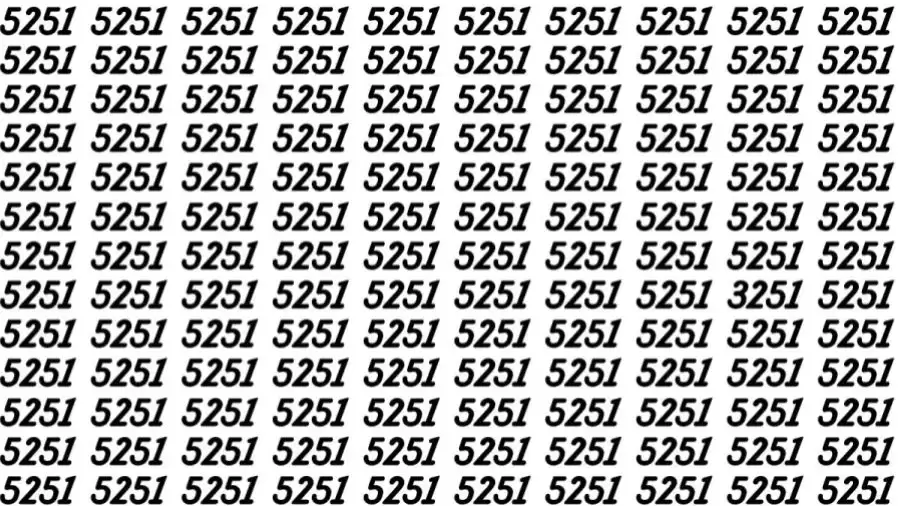 5251 5251 5251 5251 5251 5251 5251 5251 5251 5251
5251 5251 5251 5251 5251 5251 5251 5251 5251 5251
5251 5251 5251 5251 5251 5251 5251 5251 5251 5251
5251 5251 5251 5251 5251 5251 5251 5251 5251 5251
5251 5251 5251 5251 5251 5251 5251 5251 5251 5251
5251 5251 5251 5251 5251 5251 5251 5251 5251 5251
5251 5251 5251 5251 5251 5251 5251 5251 5251 5251
5251 5251 5251 5251 5251 5251 5251 5251 3251 5251
5251 5251 5251 5251 5251 5251 5251 5251 5251 5251
5251 5251 5251 5251 5251 5251 5251 5251 5251 5251
5251 5251 5251 5251 5251 5251 5251 5251 5251 5251
5251 5251 5251 5251 5251 5251 5251 5251 5251 5251
5251 5251 5251 5251 5251 5251 5251 5251 5251 5251